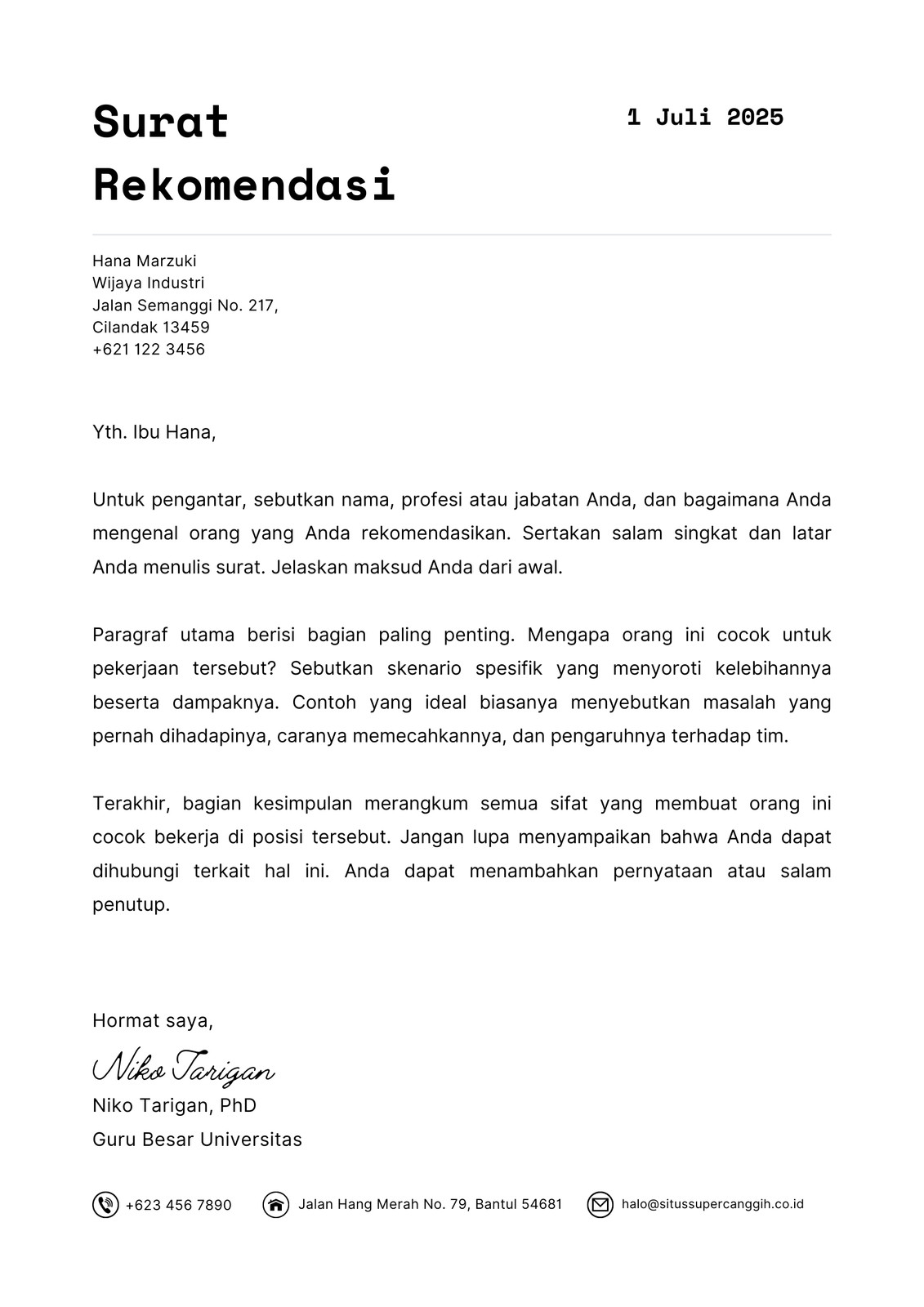 Surat Rekomendasi

1 Juli 2025

Hana Marzuki
Wijaya Industri
Jalan Semanggi No. 217,
Cilandak 13459
+621 122 3456

Yth. Ibu Hana,

Untuk pengantar, sebutkan nama, profesi atau jabatan Anda, dan bagaimana Anda mengenal orang yang Anda rekomendasikan. Sertakan salam singkat dan latar Anda menulis surat. Jelaskan maksud Anda dari awal.

Paragraf utama berisi bagian paling penting. Mengapa orang ini cocok untuk pekerjaan tersebut? Sebutkan skenario spesifik yang menyoroti kelebihannya beserta dampaknya. Contoh yang ideal biasanya menyebutkan masalah yang pernah dihadapinya, caranya memecahkannya, dan pengaruhnya terhadap tim.

Terakhir, bagian kesimpulan merangkum semua sifat yang membuat orang ini cocok bekerja di posisi tersebut. Jangan lupa menyampaikan bahwa Anda dapat dihubungi terkait hal ini. Anda dapat menambahkan pernyataan atau salam penutup.

Hormat saya,

Niko Tarigan

Niko Tarigan, PhD
Guru Besar Universitas

+623 456 7890
Jalan Hang Merah No. 79, Bantul 54681
halo@situssupercanggih.co.id